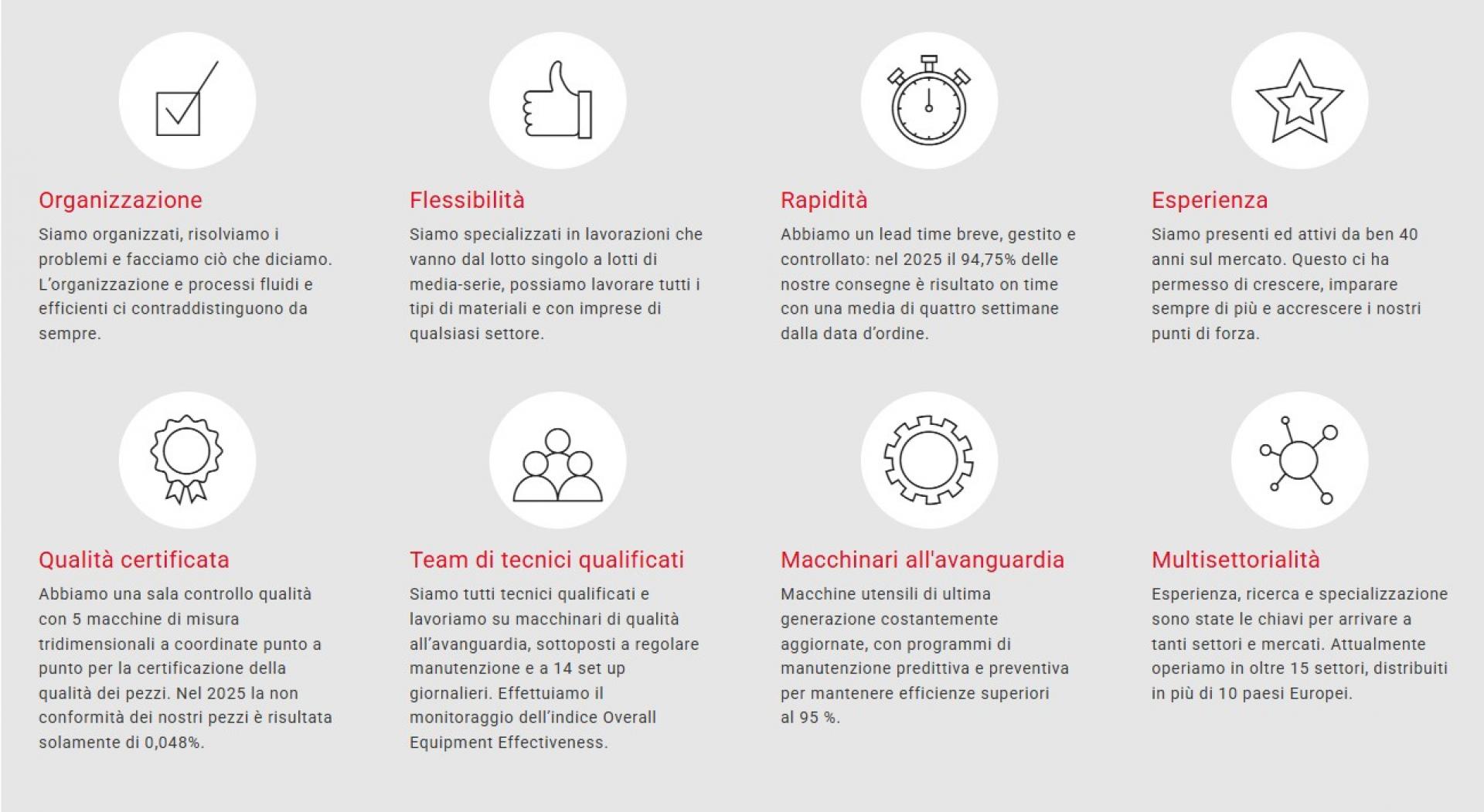 Organizzazione

Siamo organizzati, risolviamo i problemi e facciamo ciò che diciamo. L'organizzazione e processi fluidi e efficienti ci contraddistinguono da sempre.

Flessibilità

Siamo specializzati in lavorazioni che vanno dal lotto singolo a lotti di media-serie, possiamo lavorare tutti i tipi di materiali e con imprese di qualsiasi settore.

Rapidità

Abbiamo un lead time breve, gestito e controllato: nel 2025 il 94,75% delle nostre consegne è risultato on time con una media di quattro settimane dalla data d'ordine.

Esperienza

Siamo presenti ed attivi da ben 40 anni sul mercato. Questo ci ha permesso di crescere, imparare sempre di più e accrescere i nostri punti di forza.

Qualità certificata

Abbiamo una sala controllo qualità con 5 macchine di misura tridimensionali a coordinate punto a punto per la certificazione della qualità dei pezzi. Nel 2025 la non conformità dei nostri pezzi è risultata solamente di 0,048%.

Team di tecnici qualificati

Siamo tutti tecnici qualificati e lavoriamo su macchinari di qualità all'avanguardia, sottoposti a regolare manutenzione e a 14 set up giornalieri. Effettuiamo il monitoraggio dell'indice Overall Equipment Effectiveness.

Macchinari all'avanguardia

Macchine utensili di ultima generazione costantemente aggiornate, con programmi di manutenzione predittiva e preventiva per mantenere efficienze superiori al 95 %.

Multisettorialità

Esperienza, ricerca e specializzazione sono state le chiavi per arrivare a tanti settori e mercati. Attualmente operiamo in oltre 15 settori, distribuiti in più di 10 paesi Europei.